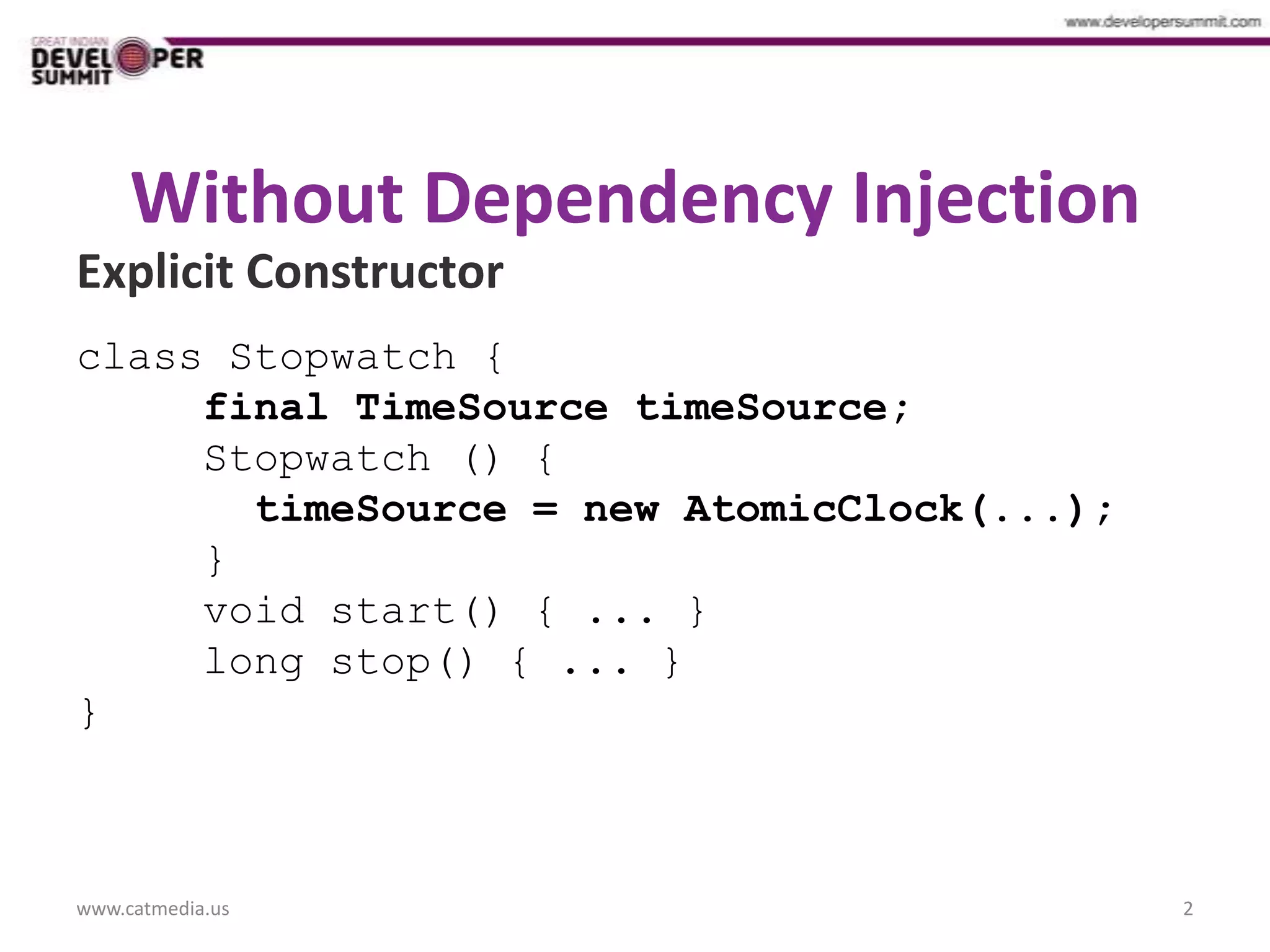 www.developersummit.com

GREAT INDIAN DEVELOPER SUMMIT

Without Dependency Injection

Explicit Constructor

class Stopwatch {
    final TimeSource timeSource;
    Stopwatch () {
      timeSource = new AtomicClock(...);
    }
    void start() { ... }
    long stop() { ... }
}

www.catmedia.us

2